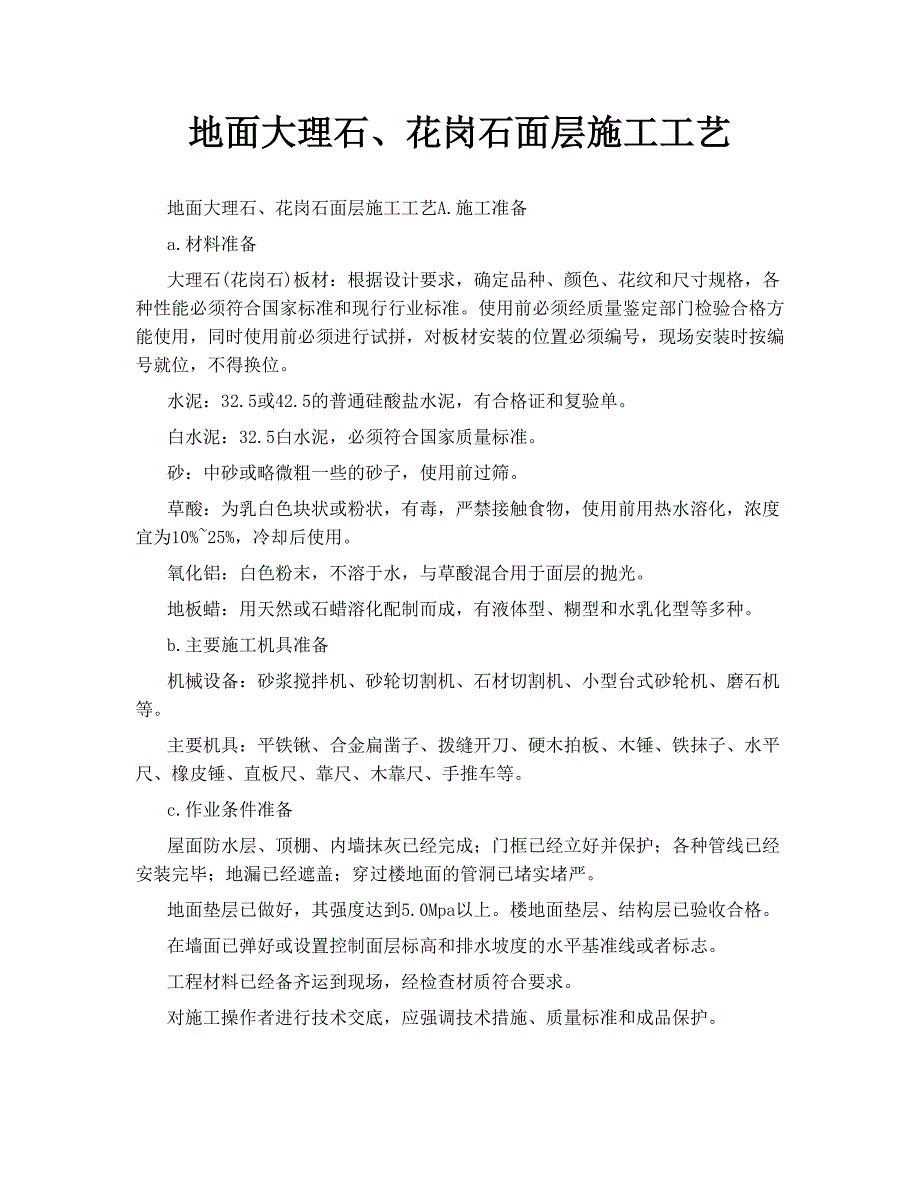 地面大理石、花岗石面层施工工艺

地面大理石、花岗石面层施工工艺A.施工准备

a.材料准备

大理石(花岗石)板材：根据设计要求，确定品种、颜色、花纹和尺寸规格，各种性能必须符合国家标准和现行行业标准。使用前必须经质量鉴定部门检验合格方能使用，同时使用前必须进行试拼，对板材安装的位置必须编号，现场安装时按编号就位，不得换位。

水泥：32.5或42.5的普通硅酸盐水泥，有合格证和复验单。

白水泥：32.5白水泥，必须符合国家质量标准。

砂：中砂或略微粗一些的砂子，使用前过筛。

草酸：为乳白色块状或粉状，有毒，严禁接触食物，使用前用热水溶化，浓度宜为10%~25%，冷却后使用。

氧化铝：白色粉末，不溶于水，与草酸混合用于面层的抛光。

地板蜡：用天然或石蜡溶化配制而成，有液体型、糊型和水乳化型等多种。

b.主要施工机具准备

机械设备：砂浆搅拌机、砂轮切割机、石材切割机、小型台式砂轮机、磨石机等。

主要机具：平铁锹、合金扁凿子、拨缝开刀、硬木拍板、木锤、铁抹子、水平尺、橡皮锤、直板尺、靠尺、木靠尺、手推车等。

c.作业条件准备

屋面防水层、顶棚、内墙抹灰已经完成；门框已经立好并保护；各种管线已经安装完毕；地漏已经遮盖；穿过楼地面的管洞已堵实堵严。

地面垫层已做好，其强度达到5.0Mpa以上。楼地面垫层、结构层已验收合格。

在墙面已弹好或设置控制面层标高和排水坡度的水平基准线或者标志。

工程材料已经备齐运到现场，经检查材质符合要求。

对施工操作者进行技术交底，应强调技术措施、质量标准和成品保护。